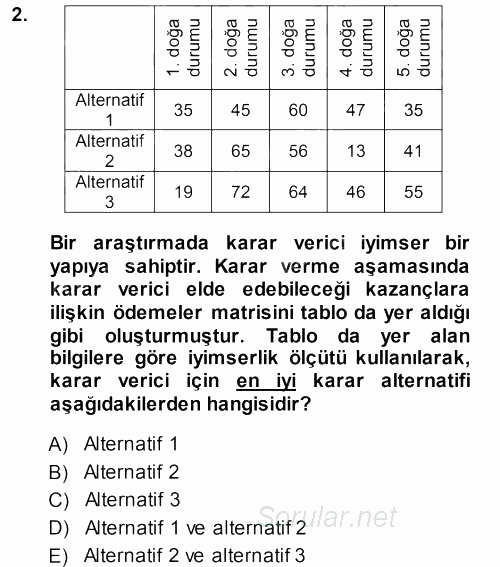 2.

|  | 1. doğa durumu | 2. doğa durumu | 3. doğa durumu | 4. doğa durumu | 5. doğa durumu |
|---|---|---|---|---|---|
| Alternatif 1 | 35 | 45 | 60 | 47 | 35 |
| Alternatif 2 | 38 | 65 | 56 | 13 | 41 |
| Alternatif 3 | 19 | 72 | 64 | 46 | 55 |

Bir araştırmada karar verici iyimser bir yapıya sahiptir. Karar verme aşamasında karar verici elde edebileceği kazançlara ilişkin ödemeler matrisini tablo da yer aldığı gibi oluşturmuştur. Tablo da yer alan bilgilere göre iyimserlik ölçütü kullanılarak, karar verici için en iyi karar alternatifi aşağıdakilerden hangisidir?

A) Alternatif 1
B) Alternatif 2
C) Alternatif 3
D) Alternatif 1 ve alternatif 2
E) Alternatif 2 ve alternatif 3

Sorular.net